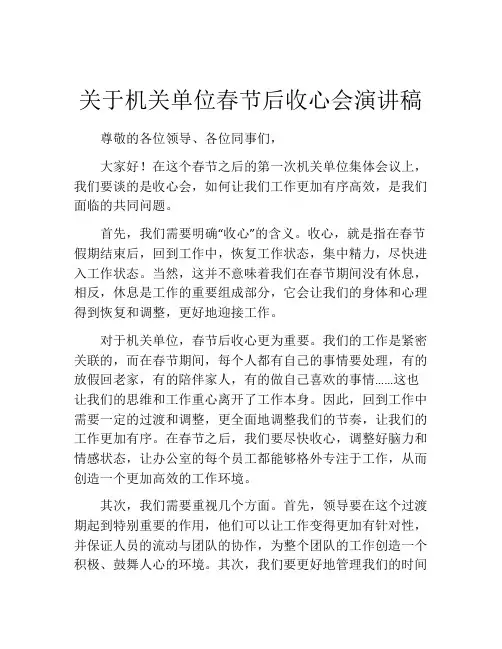 关于机关单位春节后收心会演讲稿

尊敬的各位领导、各位同事们，

大家好！在这个春节之后的第一次机关单位集体会议上，我们要谈的是收心会，如何让我们工作更加有序高效，是我们面临的共同问题。

首先，我们需要明确“收心”的含义。收心，就是指在春节假期结束后，回到工作中，恢复工作状态，集中精力，尽快进入工作状态。当然，这并不意味着我们在春节期间没有休息，相反，休息是工作的重要组成部分，它会让我们的身体和心理得到恢复和调整，更好地迎接工作。

对于机关单位，春节后收心更为重要。我们的工作是紧密关联的，而在春节期间，每个人都有自己的事情要处理，有的放假回老家，有的陪伴家人，有的做自己喜欢的事情……这也让我们的思维和工作重心离开了工作本身。因此，回到工作中需要一定的过渡和调整，更全面地调整我们的节奏，让我们的工作更加有序。在春节之后，我们要尽快收心，调整好脑力和情感状态，让办公室的每个员工都能够格外专注于工作，从而创造一个更加高效的工作环境。

其次，我们需要重视几个方面。首先，领导要在这个过渡期起到特别重要的作用，他们可以让工作变得更加有针对性，并保证人员的流动与团队的协作，为整个团队的工作创造一个积极、鼓舞人心的环境。其次，我们要更好地管理我们的时间